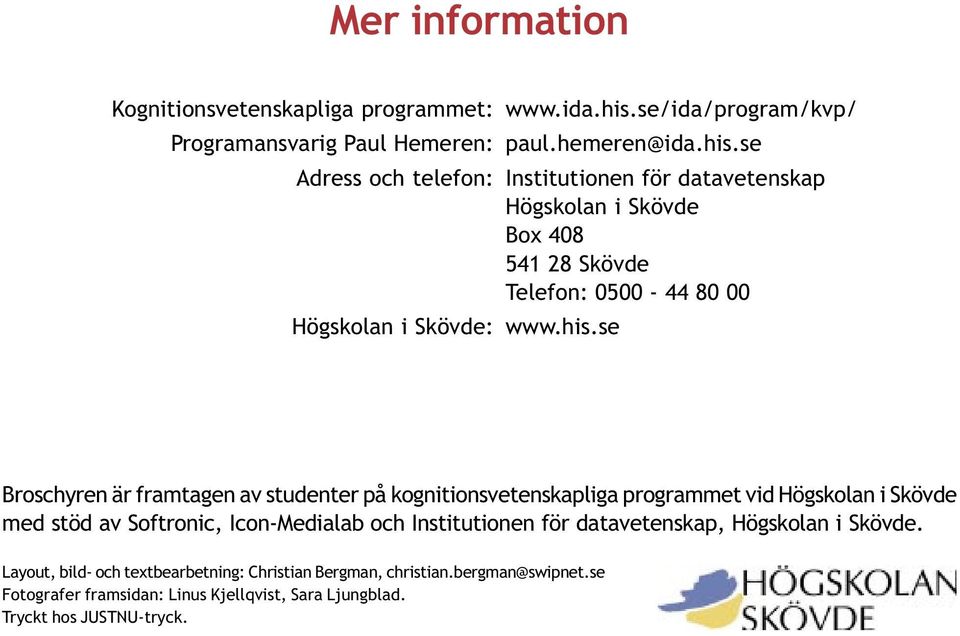 Mer information

Kognitionsvetenskapliga programmet: www.ida.his.se/ida/program/kvp/
Programansvarig Paul Hemeren: paul.hemeren@ida.his.se
Adress och telefon: Institutionen för datavetenskap
Högskolan i Skövde
Box 408
541 28 Skövde
Telefon: 0500 - 44 80 00
Högskolan i Skövde: www.his.se

Broschyren är framtagen av studenter på kognitionsvetenskapliga programmet vid Högskolan i Skövde med stöd av Softronic, Icon-Medialab och Institutionen för datavetenskap, Högskolan i Skövde.

Layout, bild- och textbearbetning: Christian Bergman, christian.bergman@swipnet.se
Fotografer framsidan: Linus Kjellqvist, Sara Ljungblad.
Tryckt hos JUSTNU-tryck.

HÖGSKOLAN SKÖVDE